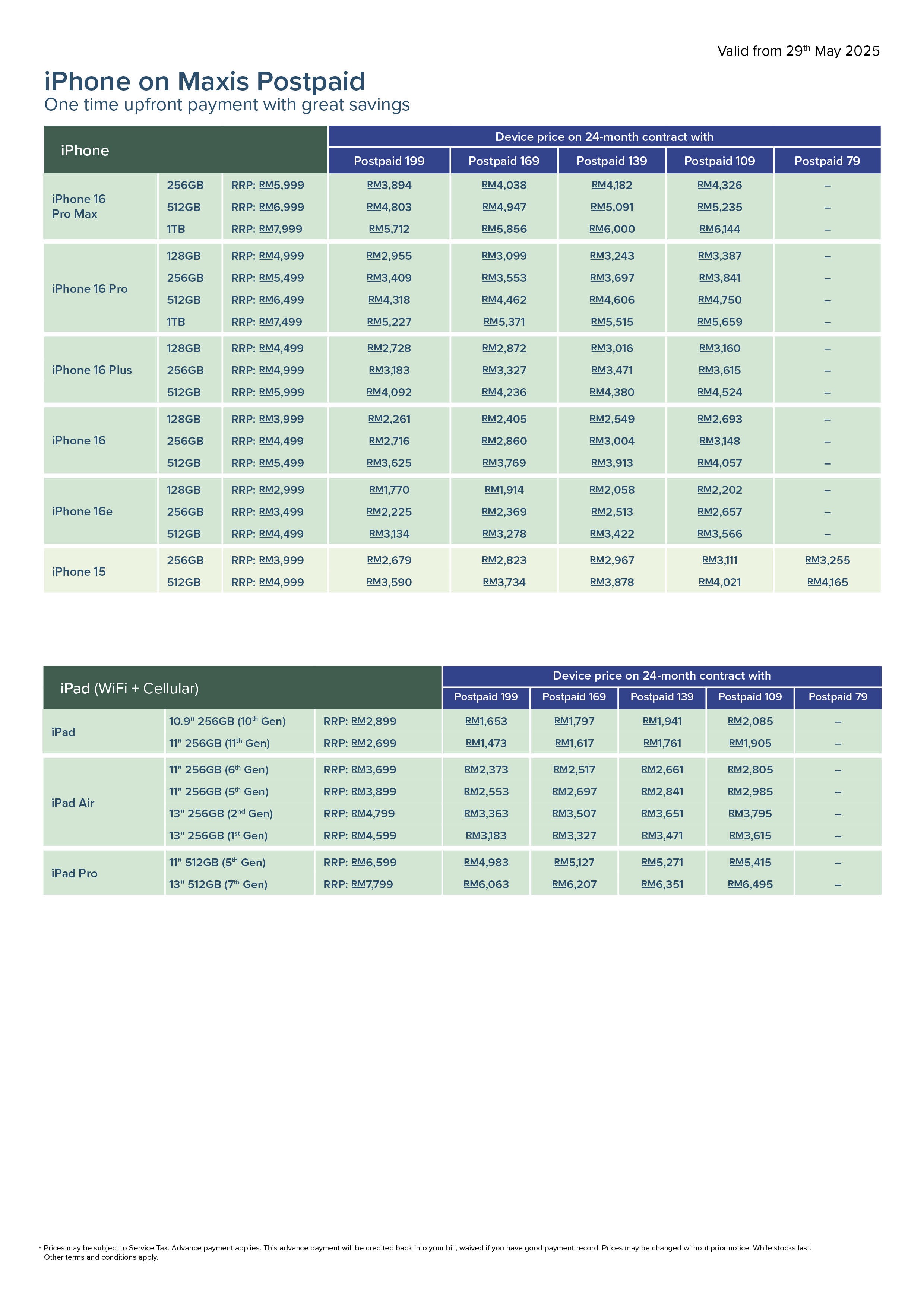 Valid from 29$^{th}$ May 2025

iPhone on Maxis Postpaid
One time upfront payment with great savings

| iPhone | | | Device price on 24-month contract with | | | | |
|---|---|---|---|---|---|---|---|
| | | | Postpaid 199 | Postpaid 169 | Postpaid 139 | Postpaid 109 | Postpaid 79 |
| iPhone 16 Pro Max | 256GB | RRP: RM5,999 | RM3,894 | RM4,038 | RM4,182 | RM4,326 | – |
| | 512GB | RRP: RM6,999 | RM4,803 | RM4,947 | RM5,091 | RM5,235 | – |
| | 1TB | RRP: RM7,999 | RM5,712 | RM5,856 | RM6,000 | RM6,144 | – |
| iPhone 16 Pro | 128GB | RRP: RM4,999 | RM2,955 | RM3,099 | RM3,243 | RM3,387 | – |
| | 256GB | RRP: RM5,499 | RM3,409 | RM3,553 | RM3,697 | RM3,841 | – |
| | 512GB | RRP: RM6,499 | RM4,318 | RM4,462 | RM4,606 | RM4,750 | – |
| | 1TB | RRP: RM7,499 | RM5,227 | RM5,371 | RM5,515 | RM5,659 | – |
| iPhone 16 Plus | 128GB | RRP: RM4,499 | RM2,728 | RM2,872 | RM3,016 | RM3,160 | – |
| | 256GB | RRP: RM4,999 | RM3,183 | RM3,327 | RM3,471 | RM3,615 | – |
| | 512GB | RRP: RM5,999 | RM4,092 | RM4,236 | RM4,380 | RM4,524 | – |
| iPhone 16 | 128GB | RRP: RM3,999 | RM2,261 | RM2,405 | RM2,549 | RM2,693 | – |
| | 256GB | RRP: RM4,499 | RM2,716 | RM2,860 | RM3,004 | RM3,148 | – |
| | 512GB | RRP: RM5,499 | RM3,625 | RM3,769 | RM3,913 | RM4,057 | – |
| iPhone 16e | 128GB | RRP: RM2,999 | RM1,770 | RM1,914 | RM2,058 | RM2,202 | – |
| | 256GB | RRP: RM3,499 | RM2,225 | RM2,369 | RM2,513 | RM2,657 | – |
| | 512GB | RRP: RM4,499 | RM3,134 | RM3,278 | RM3,422 | RM3,566 | – |
| iPhone 15 | 256GB | RRP: RM3,999 | RM2,679 | RM2,823 | RM2,967 | RM3,111 | RM3,255 |
| | 512GB | RRP: RM4,999 | RM3,590 | RM3,734 | RM3,878 | RM4,021 | RM4,165 |

| iPad (WiFi + Cellular) | | | Device price on 24-month contract with | | | | |
|---|---|---|---|---|---|---|---|
| | | | Postpaid 199 | Postpaid 169 | Postpaid 139 | Postpaid 109 | Postpaid 79 |
| iPad | 10.9" 256GB (10$^{th}$ Gen) | RRP: RM2,899 | RM1,653 | RM1,797 | RM1,941 | RM2,085 | – |
| | 11" 256GB (11$^{th}$ Gen) | RRP: RM2,699 | RM1,473 | RM1,617 | RM1,761 | RM1,905 | – |
| iPad Air | 11" 256GB (6$^{th}$ Gen) | RRP: RM3,699 | RM2,373 | RM2,517 | RM2,661 | RM2,805 | – |
| | 11" 256GB (5$^{th}$ Gen) | RRP: RM3,899 | RM2,553 | RM2,697 | RM2,841 | RM2,985 | – |
| | 13" 256GB (2$^{nd}$ Gen) | RRP: RM4,799 | RM3,363 | RM3,507 | RM3,651 | RM3,795 | – |
| | 13" 256GB (1$^{st}$ Gen) | RRP: RM4,599 | RM3,183 | RM3,327 | RM3,471 | RM3,615 | – |
| iPad Pro | 11" 512GB (5$^{th}$ Gen) | RRP: RM6,599 | RM4,983 | RM5,127 | RM5,271 | RM5,415 | – |
| | 13" 512GB (7$^{th}$ Gen) | RRP: RM7,799 | RM6,063 | RM6,207 | RM6,351 | RM6,495 | – |

• Prices may be subject to Service Tax. Advance payment applies. This advance payment will be credited back into your bill, waived if you have good payment record. Prices may be changed without prior notice. While stocks last. Other terms and conditions apply.